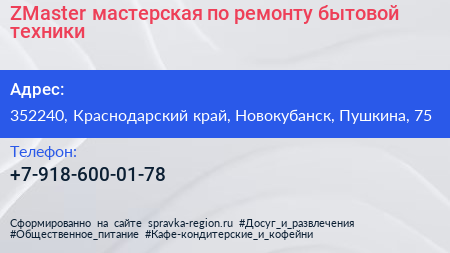 ZMaster мастерская по ремонту бытовой техники

Адрес:

352240, Краснодарский край, Новокубанск, Пушкина, 75

Телефон:

+7-918-600-01-78

Сформированно на сайте spravka-region.ru #Досуг_и_развлечения #Общественное_питание #Кафе-кондитерские_и_кофейни